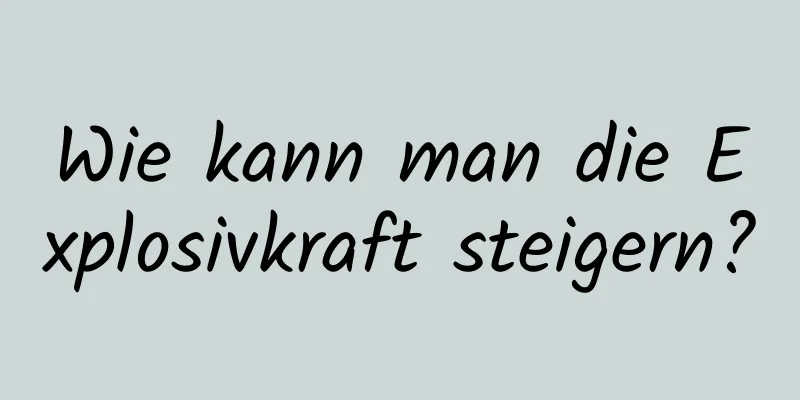 Wie kann man die Explosivkraft steigern?